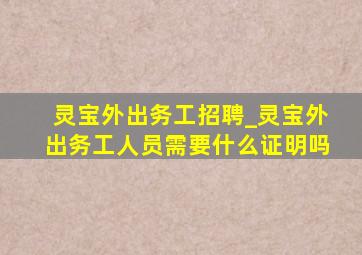 灵宝外出务工招聘_灵宝外出务工人员需要什么证明吗